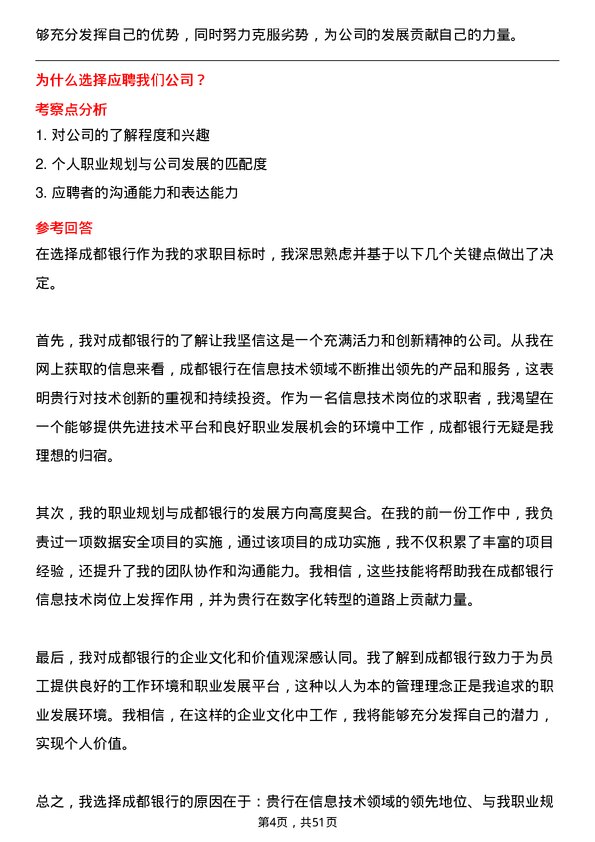 够充分发挥自己的优势，同时努力克服劣势，为公司的发展贡献自己的力量。

为什么选择应聘我们公司？

考察点分析

1. 对公司的了解程度和兴趣
2. 个人职业规划与公司发展的匹配度
3. 应聘者的沟通能力和表达能力

参考回答

在选择成都银行作为我的求职目标时，我深思熟虑并基于以下几个关键点做出了决定。

首先，我对成都银行的了解让我坚信这是一个充满活力和创新精神的公司。从我在网上获取的信息来看，成都银行在信息技术领域不断推出领先的产品和服务，这表明贵行对技术创新的重视和持续投资。作为一名信息技术岗位的求职者，我渴望在一个能够提供先进技术平台和良好职业发展机会的环境中工作，成都银行无疑是我理想的归宿。

其次，我的职业规划与成都银行的发展方向高度契合。在我的前一份工作中，我负责过一项数据安全项目的实施，通过该项目的成功实施，我不仅积累了丰富的项目经验，还提升了我的团队协作和沟通能力。我相信，这些技能将帮助我在成都银行信息技术岗位上发挥作用，并为贵行在数字化转型的道路上贡献力量。

最后，我对成都银行的企业文化和价值观深感认同。我了解到成都银行致力于为员工提供良好的工作环境和职业发展平台，这种以人为本的管理理念正是我追求的职业发展环境。我相信，在这样的企业文化中工作，我将能够充分发挥自己的潜力，实现个人价值。

总之，我选择成都银行的原因在于：贵行在信息技术领域的领先地位、与我职业规

第4页，共51页